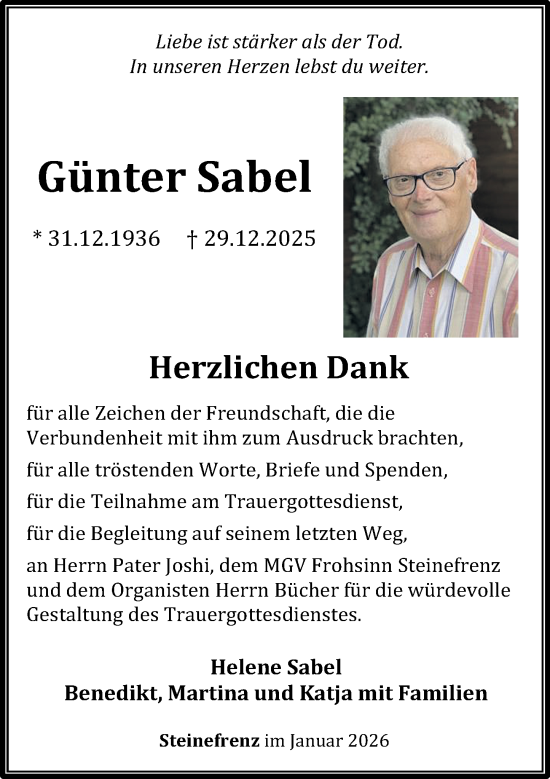 Liebe ist stärker als der Tod.
In unseren Herzen lebst du weiter.

Günter Sabel

* 31.12.1936 † 29.12.2025

Herzlichen Dank

für alle Zeichen der Freundschaft, die die Verbundenheit mit ihm zum Ausdruck brachten,

für alle tröstenden Worte, Briefe und Spenden,

für die Teilnahme am Trauergottesdienst,

für die Begleitung auf seinem letzten Weg,

an Herrn Pater Joshi, dem MGV Frohsinn Steinefrenz und dem Organisten Herrn Bücher für die würdevolle Gestaltung des Trauergottesdienstes.

Helene Sabel
Benedikt, Martina und Katja mit Familien

Steinefrenz im Januar 2026